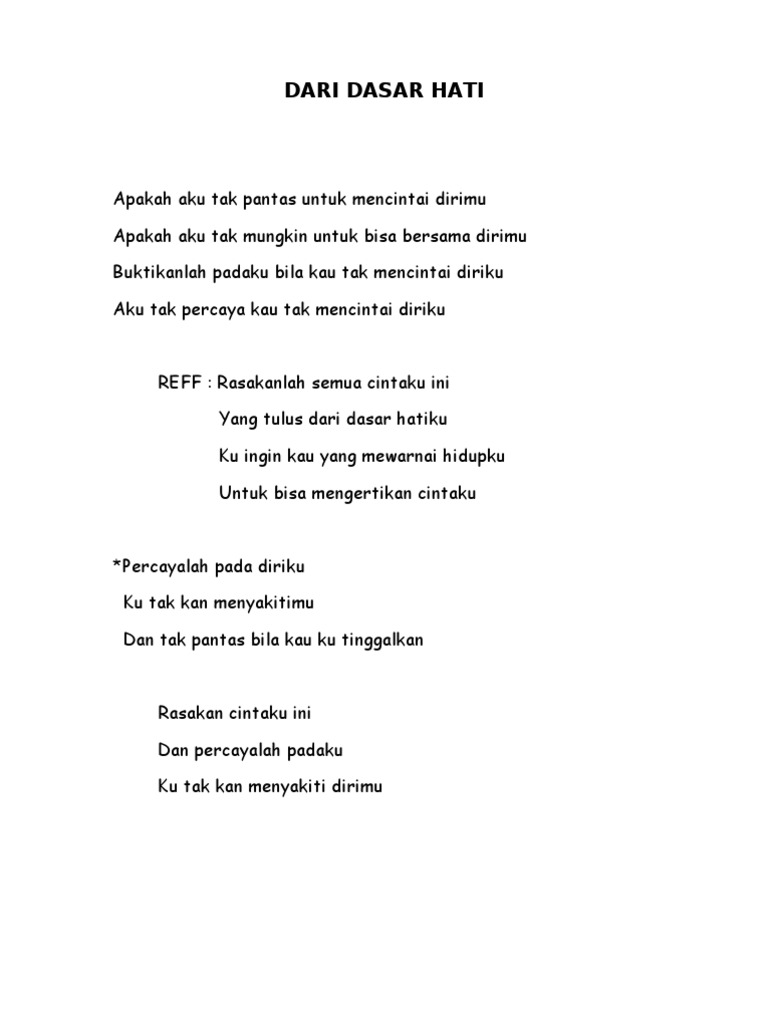 DARI DASAR HATI

Apakah aku tak pantas untuk mencintai dirimu

Apakah aku tak mungkin untuk bisa bersama dirimu

Buktikanlah padaku bila kau tak mencintai diriku

Aku tak percaya kau tak mencintai diriku

REFF : Rasakanlah semua cintaku ini

Yang tulus dari dasar hatiku

Ku ingin kau yang mewarnai hidupku

Untuk bisa mengertikan cintaku

*Percayalah pada diriku

Ku tak kan menyakitimu

Dan tak pantas bila kau ku tinggalkan

Rasakan cintaku ini

Dan percayalah padaku

Ku tak kan menyakiti dirimu